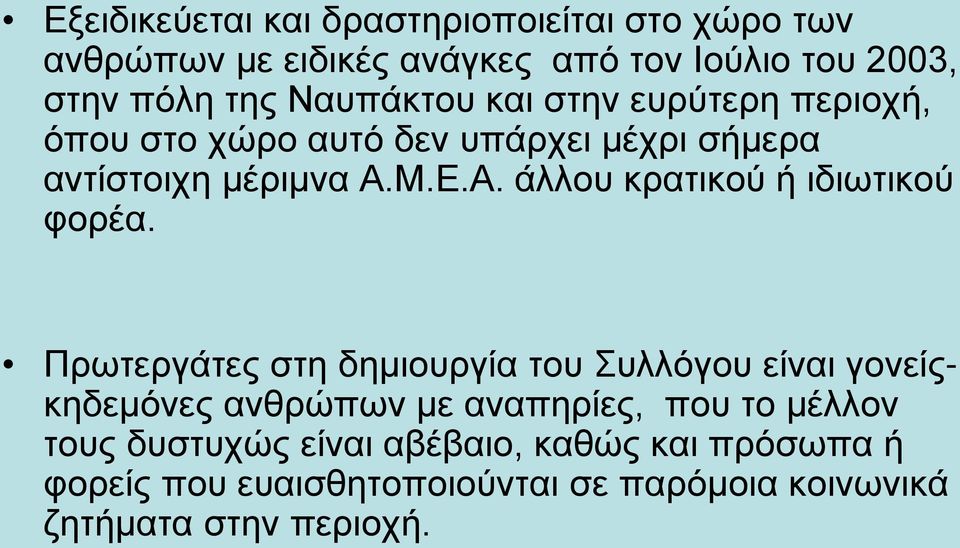 • Εξειδικεύεται και δραστηριοποιείται στο χώρο των ανθρώπων με ειδικές ανάγκες από τον Ιούλιο του 2003, στην πόλη της Ναυπάκτου και στην ευρύτερη περιοχή, όπου στο χώρο αυτό δεν υπάρχει μέχρι σήμερα αντίστοιχη μέριμνα Α.Μ.Ε.Α. άλλου κρατικού ή ιδιωτικού φορέα.

• Πρωτεργάτες στη δημιουργία του Συλλόγου είναι γονείς-κηδεμόνες ανθρώπων με αναπηρίες, που το μέλλον τους δυστυχώς είναι αβέβαιο, καθώς και πρόσωπα ή φορείς που ευαισθητοποιούνται σε παρόμοια κοινωνικά ζητήματα στην περιοχή.